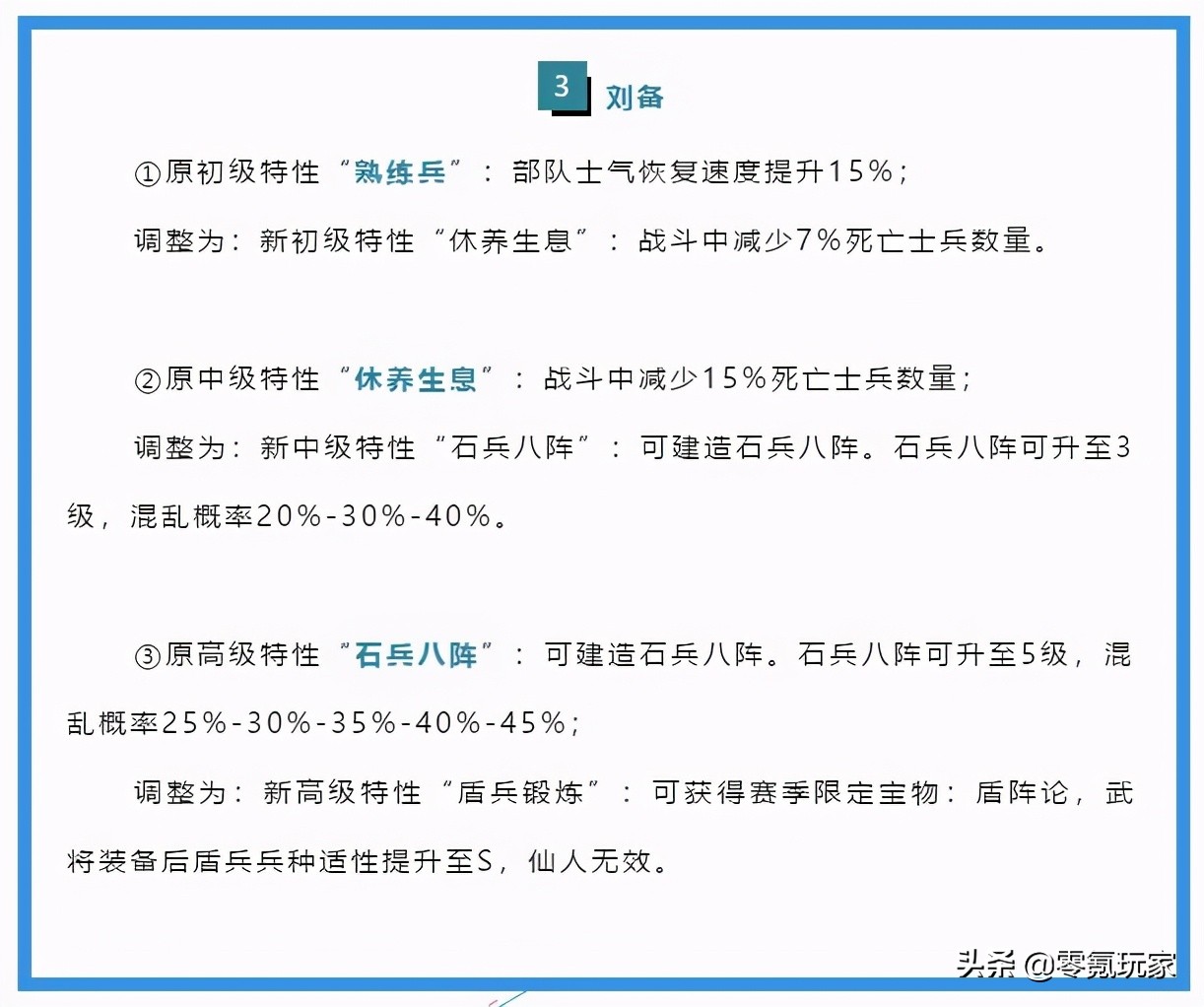 3 刘备

①原初级特性“熟练兵”：部队士气恢复速度提升15%；

调整为：新初级特性“休养生息”：战斗中减少7%死亡士兵数量。

②原中级特性“休养生息”：战斗中减少15%死亡士兵数量；

调整为：新中级特性“石兵八阵”：可建造石兵八阵。石兵八阵可升至3级，混乱概率20%-30%-40%。

③原高级特性“石兵八阵”：可建造石兵八阵。石兵八阵可升至5级，混乱概率25%-30%-35%-40%-45%；

调整为：新高级特性“盾兵锻炼”：可获得赛季限定宝物：盾阵论，武将装备后盾兵兵种适性提升至S，仙人无效。

头条 @零氪玩家